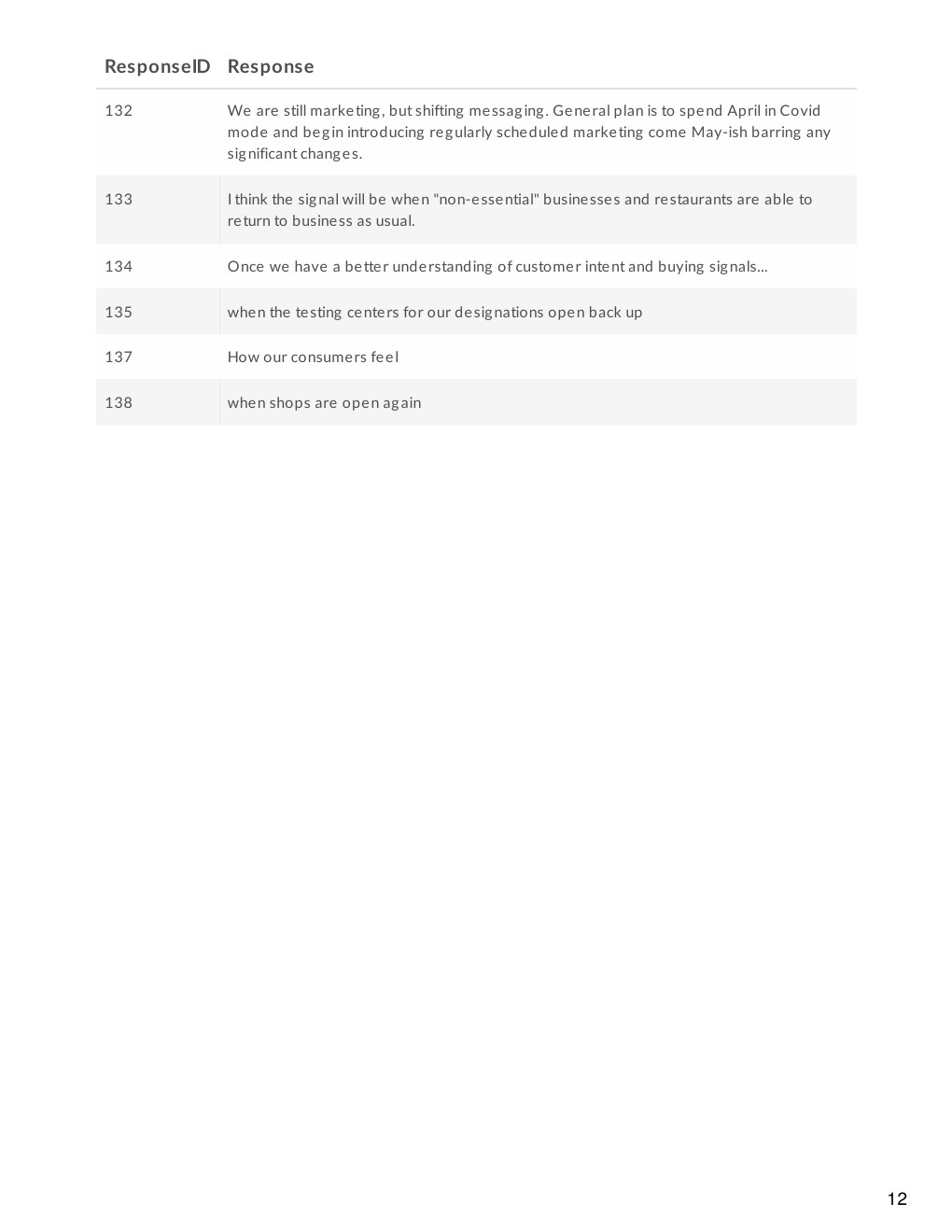 | ResponseID | Response |
|---|---|
| 132 | We are still marketing, but shifting messaging. General plan is to spend April in Covid mode and begin introducing regularly scheduled marketing come May-ish barring any significant changes. |
| 133 | I think the signal will be when "non-essential" businesses and restaurants are able to return to business as usual. |
| 134 | Once we have a better understanding of customer intent and buying signals... |
| 135 | when the testing centers for our designations open back up |
| 137 | How our consumers feel |
| 138 | when shops are open again |

12